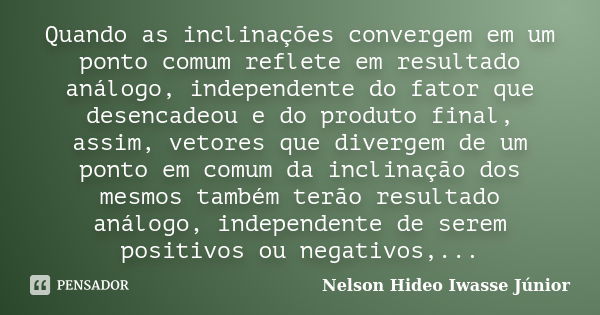 Quando as inclinações convergem em um ponto comum reflete em resultado análogo, independente do fator que desencadeou e do produto final, assim, vetores que divergem de um ponto em comum da inclinação dos mesmos também terão resultado análogo, independente de serem positivos ou negativos,...

PENSADOR

Nelson Hideo Iwasse Júnior